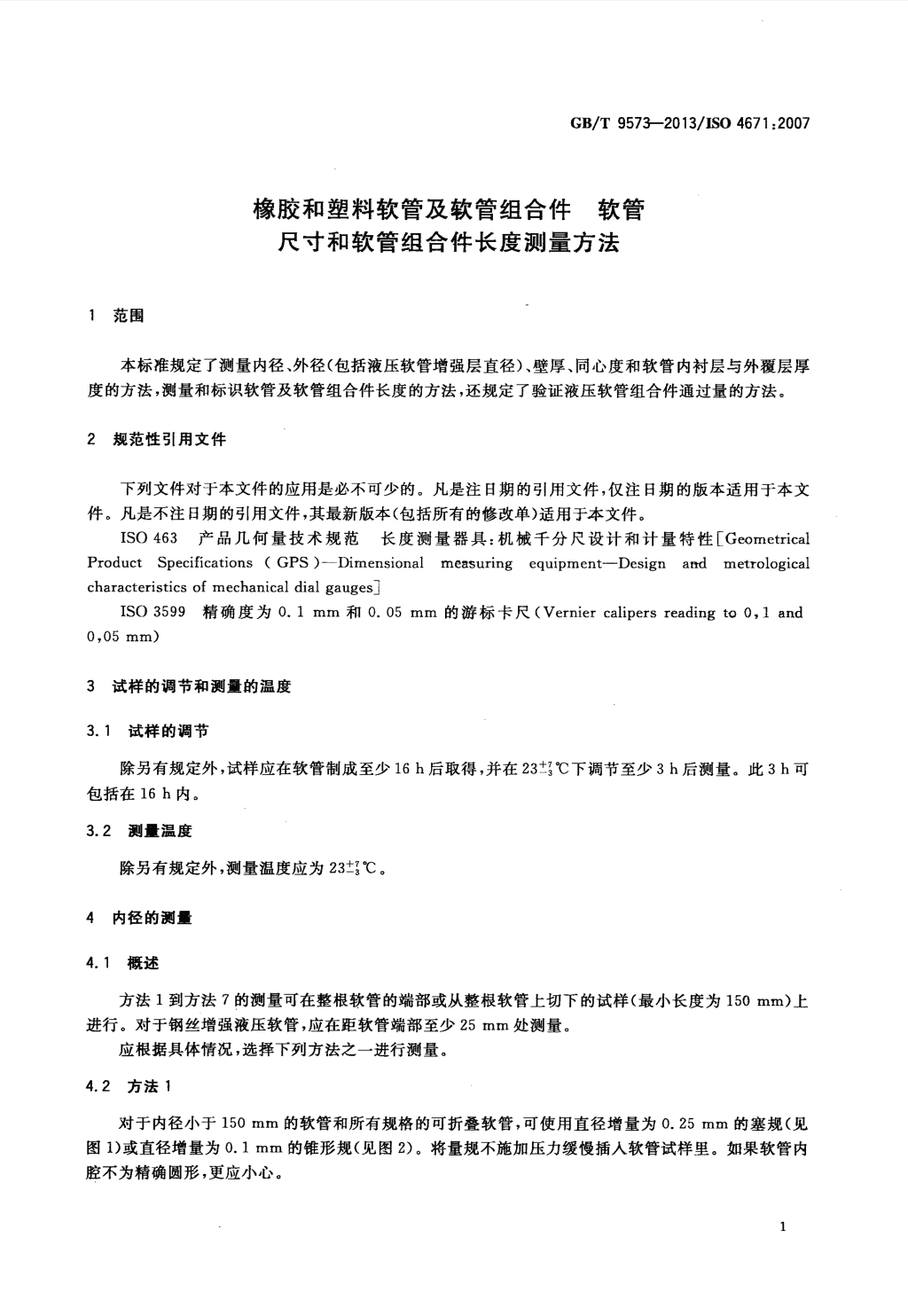 GB/T 9573—2013/ISO 4671:2007

橡胶和塑料软管及软管组合件　软管尺寸和软管组合件长度测量方法

1　范围

本标准规定了测量内径、外径(包括液压软管增强层直径)、壁厚、同心度和软管内衬层与外覆层厚度的方法,测量和标识软管及软管组合件长度的方法,还规定了验证液压软管组合件通过量的方法。

2　规范性引用文件

下列文件对于本文件的应用是必不可少的。凡是注日期的引用文件,仅注日期的版本适用于本文件。凡是不注日期的引用文件,其最新版本(包括所有的修改单)适用于本文件。

ISO 463　产品几何量技术规范　长度测量器具:机械千分尺设计和计量特性[Geometrical Product Specifications (GPS)—Dimensional measuring equipment—Design and metrological characteristics of mechanical dial gauges]

ISO 3599　精确度为 0.1 mm 和 0.05 mm 的游标卡尺(Vernier calipers reading to 0,1 and 0,05 mm)

3　试样的调节和测量的温度

3.1　试样的调节

除另有规定外,试样应在软管制成至少 16 h 后取得,并在 $23^{+7}_{-3}$℃下调节至少 3 h 后测量。此 3 h 可包括在 16 h 内。

3.2　测量温度

除另有规定外,测量温度应为 $23^{+7}_{-3}$℃。

4　内径的测量

4.1　概述

方法 1 到方法 7 的测量可在整根软管的端部或从整根软管上切下的试样(最小长度为 150 mm)上进行。对于钢丝增强液压软管,应在距软管端部至少 25 mm 处测量。

应根据具体情况,选择下列方法之一进行测量。

4.2　方法 1

对于内径小于 150 mm 的软管和所有规格的可折叠软管,可使用直径增量为 0.25 mm 的塞规(见图 1)或直径增量为 0.1 mm 的锥形规(见图 2)。将量规不施加压力缓慢插入软管试样里。如果软管内腔不为精确圆形,更应小心。

1